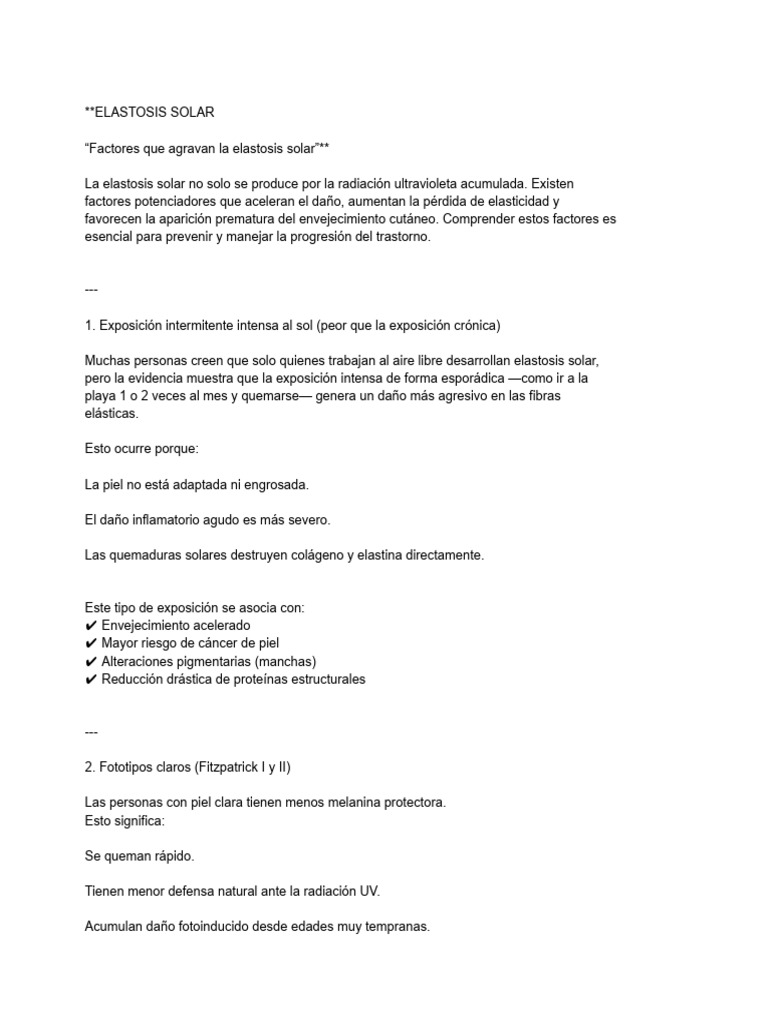 **ELASTOSIS SOLAR

“Factores que agravan la elastosis solar”**

La elastosis solar no solo se produce por la radiación ultravioleta acumulada. Existen factores potenciadores que aceleran el daño, aumentan la pérdida de elasticidad y favorecen la aparición prematura del envejecimiento cutáneo. Comprender estos factores es esencial para prevenir y manejar la progresión del trastorno.

---

1. Exposición intermitente intensa al sol (peor que la exposición crónica)

Muchas personas creen que solo quienes trabajan al aire libre desarrollan elastosis solar, pero la evidencia muestra que la exposición intensa de forma esporádica —como ir a la playa 1 o 2 veces al mes y quemarse— genera un daño más agresivo en las fibras elásticas.

Esto ocurre porque:

La piel no está adaptada ni engrosada.

El daño inflamatorio agudo es más severo.

Las quemaduras solares destruyen colágeno y elastina directamente.

Este tipo de exposición se asocia con:
✔ Envejecimiento acelerado
✔ Mayor riesgo de cáncer de piel
✔ Alteraciones pigmentarias (manchas)
✔ Reducción drástica de proteínas estructurales

---

2. Fototipos claros (Fitzpatrick I y II)

Las personas con piel clara tienen menos melanina protectora.
Esto significa:

Se queman rápido.

Tienen menor defensa natural ante la radiación UV.

Acumulan daño fotoinducido desde edades muy tempranas.